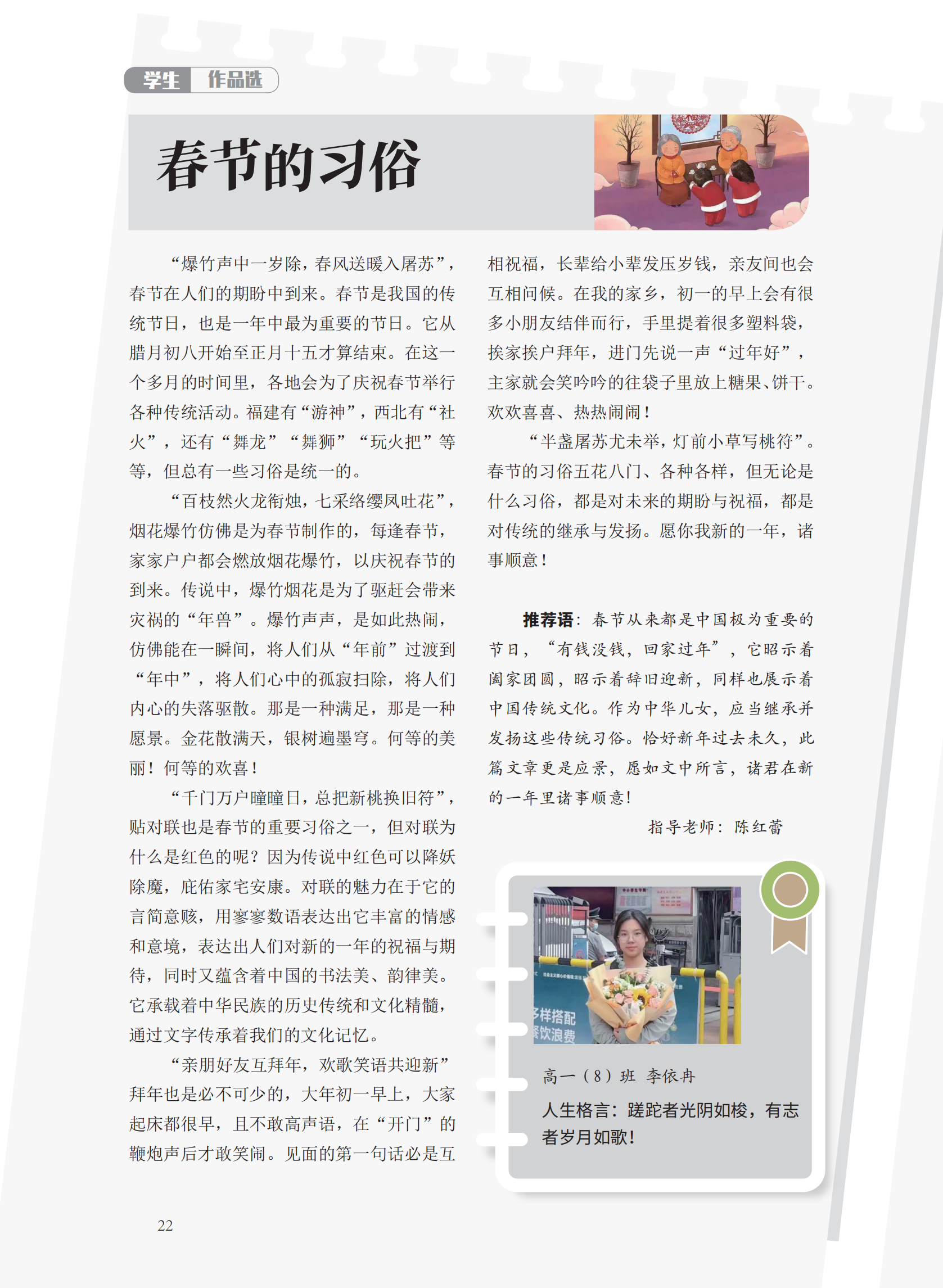 学生 作品选

春节的习俗

“爆竹声中一岁除，春风送暖入屠苏”，春节在人们的期盼中到来。春节是我国的传统节日，也是一年中最为重要的节日。它从腊月初八开始至正月十五才算结束。在这一个多月的时间里，各地会为了庆祝春节举行各种传统活动。福建有“游神”，西北有“社火”，还有“舞龙”“舞狮”“玩火把”等等，但总有一些习俗是统一的。

“百枝然火龙衔烛，七采络缨凤吐花”，烟花爆竹仿佛是为春节制作的，每逢春节，家家户户都会燃放烟花爆竹，以庆祝春节的到来。传说中，爆竹烟花是为了驱赶会带来灾祸的“年兽”。爆竹声声，是如此热闹，仿佛能在一瞬间，将人们从“年前”过渡到“年中”，将人们心中的孤寂扫除，将人们内心的失落驱散。那是一种满足，那是一种愿景。金花散满天，银树遍墨穹。何等的美丽！何等的欢喜！

“千门万户曈曈日，总把新桃换旧符”，贴对联也是春节的重要习俗之一，但对联为什么是红色的呢？因为传说中红色可以降妖除魔，庇佑家宅安康。对联的魅力在于它的言简意赅，用寥寥数语表达出它丰富的情感和意境，表达出人们对新的一年的祝福与期待，同时又蕴含着中国的书法美、韵律美。它承载着中华民族的历史传统和文化精髓，通过文字传承着我们的文化记忆。

“亲朋好友互拜年，欢歌笑语共迎新”拜年也是必不可少的，大年初一早上，大家起床都很早，且不敢高声语，在“开门”的鞭炮声后才敢笑闹。见面的第一句话必是互相祝福，长辈给小辈发压岁钱，亲友间也会互相问候。在我的家乡，初一的早上会有很多小朋友结伴而行，手里提着很多塑料袋，挨家挨户拜年，进门先说一声“过年好”，主家就会笑吟吟的往袋子里放上糖果、饼干。欢欢喜喜、热热闹闹！

“半盏屠苏尤未举，灯前小草写桃符”。春节的习俗五花八门、各种各样，但无论是什么习俗，都是对未来的期盼与祝福，都是对传统的继承与发扬。愿你我新的一年，诸事顺意！

推荐语：春节从来都是中国极为重要的节日，“有钱没钱，回家过年”，它昭示着阖家团圆，昭示着辞旧迎新，同样也展示着中国传统文化。作为中华儿女，应当继承并发扬这些传统习俗。恰好新年过去未久，此篇文章更是应景，愿如文中所言，诸君在新的一年里诸事顺意！

指导老师：陈红蕾

多样搭配
餐饮浪费

高一（8）班 李依冉
人生格言：蹉跎者光阴如梭，有志者岁月如歌！

22